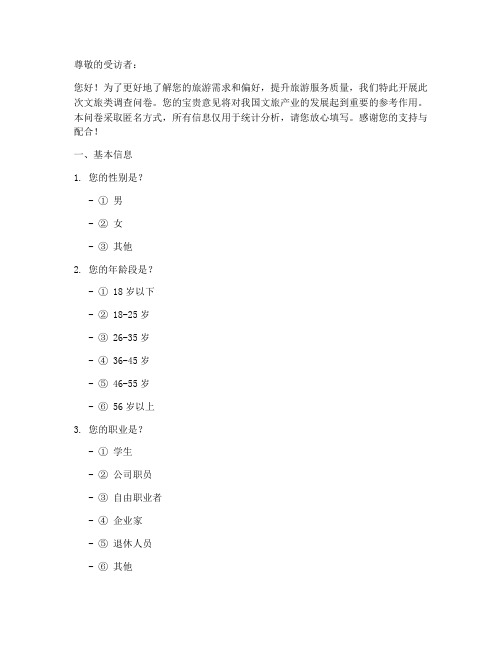 尊敬的受访者：

您好！为了更好地了解您的旅游需求和偏好，提升旅游服务质量，我们特此开展此次文旅类调查问卷。您的宝贵意见将对我国文旅产业的发展起到重要的参考作用。本问卷采取匿名方式，所有信息仅用于统计分析，请您放心填写。感谢您的支持与配合！

一、基本信息

1. 您的性别是？

- ① 男

- ② 女

- ③ 其他

2. 您的年龄段是？

- ① 18 岁以下

- ② 18-25 岁

- ③ 26-35 岁

- ④ 36-45 岁

- ⑤ 46-55 岁

- ⑥ 56 岁以上

3. 您的职业是？

- ① 学生

- ② 公司职员

- ③ 自由职业者

- ④ 企业家

- ⑤ 退休人员

- ⑥ 其他